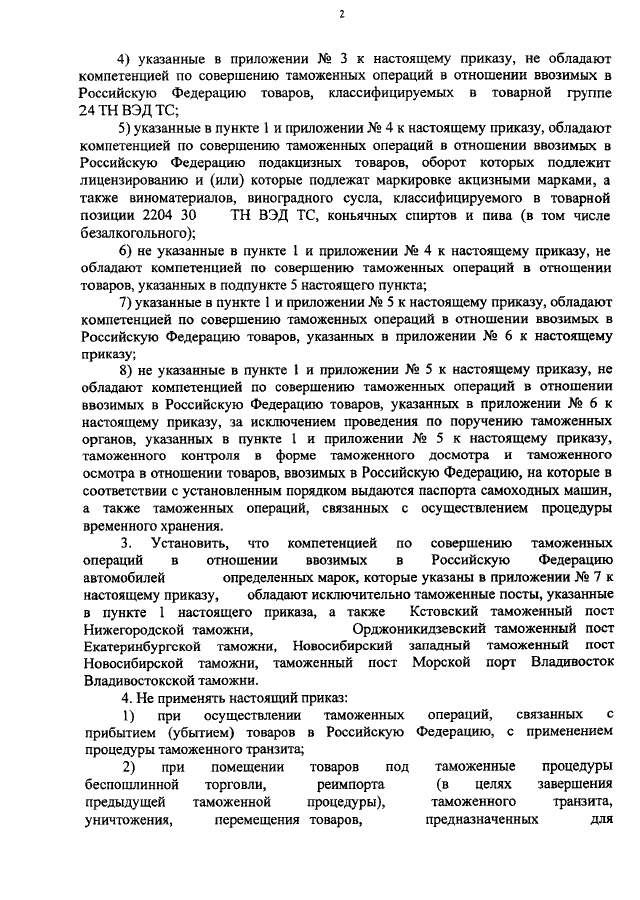 2

4) указанные в приложении № 3 к настоящему приказу, не обладают компетенцией по совершению таможенных операций в отношении ввозимых в Российскую Федерацию товаров, классифицируемых в товарной группе 24 ТН ВЭД ТС;

5) указанные в пункте 1 и приложении № 4 к настоящему приказу, обладают компетенцией по совершению таможенных операций в отношении ввозимых в Российскую Федерацию подакцизных товаров, оборот которых подлежит лицензированию и (или) которые подлежат маркировке акцизными марками, а также виноматериалов, виноградного сусла, классифицируемого в товарной позиции 2204 30 ТН ВЭД ТС, коньячных спиртов и пива (в том числе безалкогольного);

6) не указанные в пункте 1 и приложении № 4 к настоящему приказу, не обладают компетенцией по совершению таможенных операций в отношении товаров, указанных в подпункте 5 настоящего пункта;

7) указанные в пункте 1 и приложении № 5 к настоящему приказу, обладают компетенцией по совершению таможенных операций в отношении ввозимых в Российскую Федерацию товаров, указанных в приложении № 6 к настоящему приказу;

8) не указанные в пункте 1 и приложении № 5 к настоящему приказу, не обладают компетенцией по совершению таможенных операций в отношении ввозимых в Российскую Федерацию товаров, указанных в приложении № 6 к настоящему приказу, за исключением проведения по поручению таможенных органов, указанных в пункте 1 и приложении № 5 к настоящему приказу, таможенного контроля в форме таможенного досмотра и таможенного осмотра в отношении товаров, ввозимых в Российскую Федерацию, на которые в соответствии с установленным порядком выдаются паспорта самоходных машин, а также таможенных операций, связанных с осуществлением процедуры временного хранения.

3. Установить, что компетенцией по совершению таможенных операций в отношении ввозимых в Российскую Федерацию автомобилей определенных марок, которые указаны в приложении № 7 к настоящему приказу, обладают исключительно таможенные посты, указанные в пункте 1 настоящего приказа, а также Кстовский таможенный пост Нижегородской таможни, Орджоникидзевский таможенный пост Екатеринбургской таможни, Новосибирский западный таможенный пост Новосибирской таможни, таможенный пост Морской порт Владивосток Владивостокской таможни.

4. Не применять настоящий приказ:

1) при осуществлении таможенных операций, связанных с прибытием (убытием) товаров в Российскую Федерацию, с применением процедуры таможенного транзита;

2) при помещении товаров под таможенные процедуры беспошлинной торговли, реимпорта (в целях завершения предыдущей таможенной процедуры), таможенного транзита, уничтожения, перемещения товаров, предназначенных для